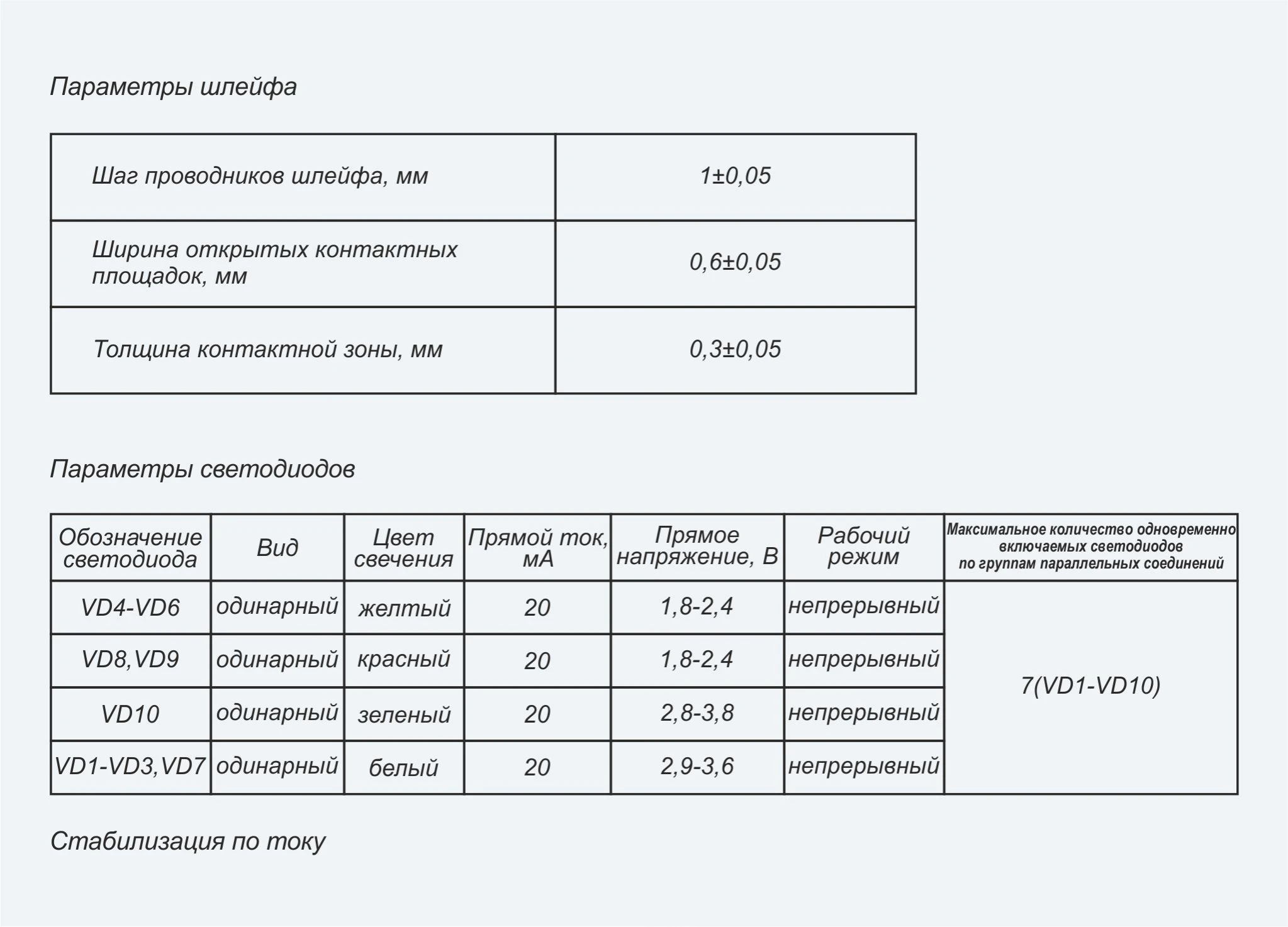 Параметры шлейфа

| Шаг проводников шлейфа, мм | 1±0,05 |
|---|---|
| Ширина открытых контактных площадок, мм | 0,6±0,05 |
| Толщина контактной зоны, мм | 0,3±0,05 |

Параметры светодиодов

| Обозначение светодиода | Вид | Цвет свечения | Прямой ток, мА | Прямое напряжение, В | Рабочий режим | Максимальное количество одновременно включаемых светодиодов по группам параллельных соединений |
|---|---|---|---|---|---|---|
| VD4-VD6 | одинарный | желтый | 20 | 1,8-2,4 | непрерывный | 7(VD1-VD10) |
| VD8,VD9 | одинарный | красный | 20 | 1,8-2,4 | непрерывный | |
| VD10 | одинарный | зеленый | 20 | 2,8-3,8 | непрерывный | |
| VD1-VD3,VD7 | одинарный | белый | 20 | 2,9-3,6 | непрерывный | |

Стабилизация по току